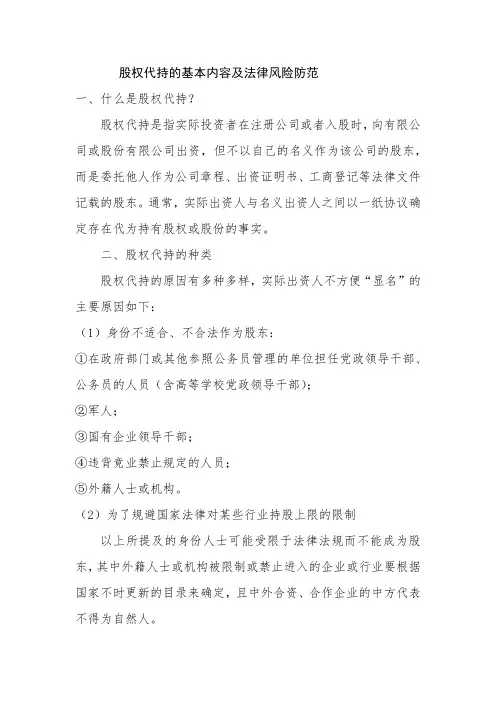 股权代持的基本内容及法律风险防范

一、什么是股权代持？

股权代持是指实际投资者在注册公司或者入股时，向有限公司或股份有限公司出资，但不以自己的名义作为该公司的股东，而是委托他人作为公司章程、出资证明书、工商登记等法律文件记载的股东。通常，实际出资人与名义出资人之间以一纸协议确定存在代为持有股权或股份的事实。

二、股权代持的种类

股权代持的原因有多种多样，实际出资人不方便“显名”的主要原因如下：

（1）身份不适合、不合法作为股东：

①在政府部门或其他参照公务员管理的单位担任党政领导干部、公务员的人员（含高等学校党政领导干部）；

②军人；

③国有企业领导干部；

④违背竞业禁止规定的人员；

⑤外籍人士或机构。

（2）为了规避国家法律对某些行业持股上限的限制

以上所提及的身份人士可能受限于法律法规而不能成为股东，其中外籍人士或机构被限制或禁止进入的企业或行业要根据国家不时更新的目录来确定，且中外合资、合作企业的中方代表不得为自然人。